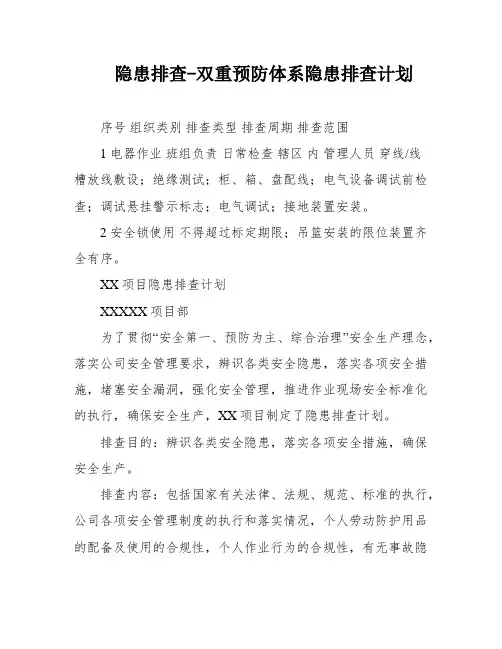 隐患排查-双重预防体系隐患排查计划

序号 组织类别 排查类型 排查周期 排查范围

1 电器作业 班组负责 日常检查 辖区 内 管理人员 穿线/线槽放线敷设；绝缘测试；柜、箱、盘配线；电气设备调试前检查；调试悬挂警示标志；电气调试；接地装置安装。

2 安全锁使用 不得超过标定期限；吊篮安装的限位装置齐全有序。

XX 项目隐患排查计划

XXXXX 项目部

为了贯彻“安全第一、预防为主、综合治理”安全生产理念，落实公司安全管理要求，辨识各类安全隐患，落实各项安全措施，堵塞安全漏洞，强化安全管理，推进作业现场安全标准化的执行，确保安全生产，XX 项目制定了隐患排查计划。

排查目的：辨识各类安全隐患，落实各项安全措施，确保安全生产。

排查内容：包括国家有关法律、法规、规范、标准的执行，公司各项安全管理制度的执行和落实情况，个人劳动防护用品的配备及使用的合规性，个人作业行为的合规性，有无事故隐